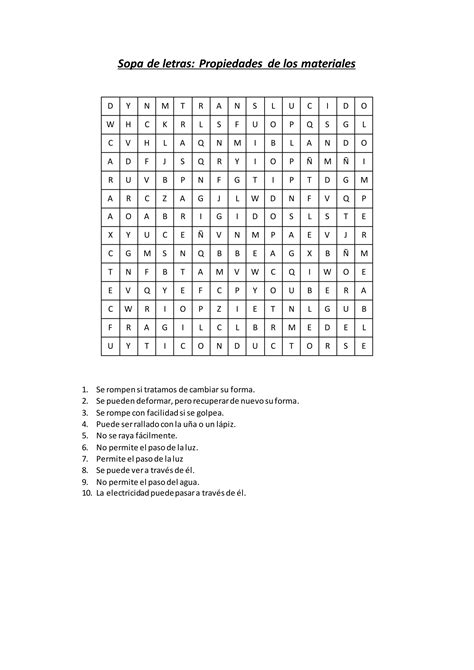 Sopa de letras: Propiedades de los materiales

| D | Y | N | M | T | R | A | N | S | L | U | C | I | D | O |
|---|---|---|---|---|---|---|---|---|---|---|---|---|---|---|
| W | H | C | K | R | L | S | F | U | O | P | Q | S | G | L |
| C | V | H | L | A | Q | N | M | I | B | L | A | N | D | O |
| A | D | F | J | S | Q | R | Y | I | O | P | Ñ | M | Ñ | I |
| R | U | V | B | P | N | F | G | T | I | P | T | D | G | M |
| A | R | C | Z | A | G | J | L | W | D | N | F | V | Q | P |
| A | O | A | B | R | I | G | I | D | O | S | L | S | T | E |
| X | Y | U | C | E | Ñ | V | N | M | P | A | E | V | J | R |
| C | G | M | S | N | Q | B | B | E | A | G | X | B | Ñ | M |
| T | N | F | B | T | A | M | V | W | C | Q | I | W | O | E |
| E | V | Q | Y | E | F | C | P | Y | O | U | B | E | R | A |
| C | W | R | I | O | P | Z | I | E | T | N | L | G | U | B |
| F | R | A | G | I | L | C | L | B | R | M | E | D | E | L |
| U | Y | T | I | C | O | N | D | U | C | T | O | R | S | E |

1. Se rompen si tratamos de cambiar su forma.
2. Se pueden deformar, pero recuperar de nuevo su forma.
3. Se rompe con facilidad si se golpea.
4. Puede ser rallado con la uña o un lápiz.
5. No se raya fácilmente.
6. No permite el paso de la luz.
7. Permite el paso de la luz
8. Se puede ver a través de él.
9. No permite el paso del agua.
10. La electricidad puede pasar a través de él.